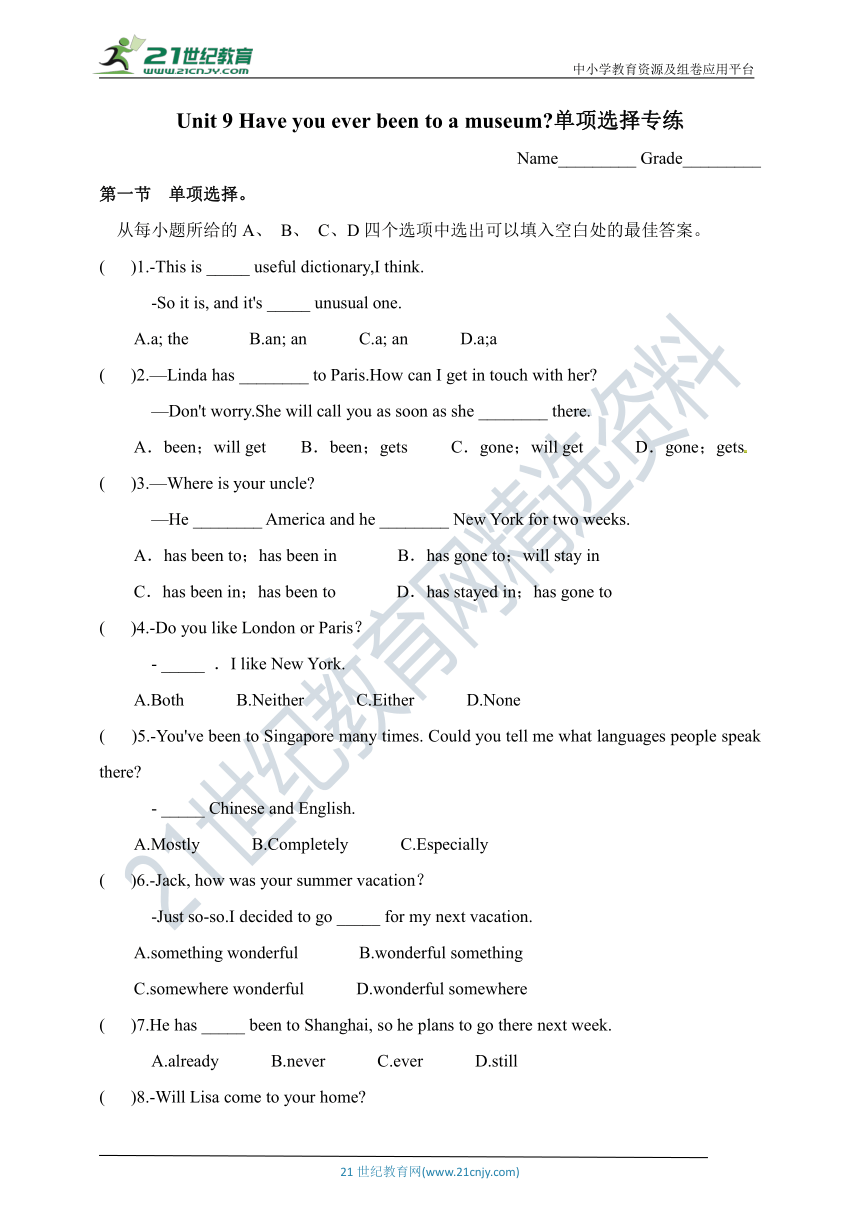 21世纪教育
www.21cnjy.com
中小学教育资源及组卷应用平台

Unit 9 Have you ever been to a museum?单项选择专练

Name_________ Grade_________

第一节　单项选择。

从每小题所给的 A、 B、 C、D 四个选项中选出可以填入空白处的最佳答案。

(　　)1.-This is _____ useful dictionary,I think.

-So it is, and it's _____ unusual one.

A.a; the　　B.an; an　　C.a; an　　D.a;a

(　　)2.—Linda has ________ to Paris.How can I get in touch with her?

—Don't worry.She will call you as soon as she ________ there.

A．been；will get　　B．been；gets　　C．gone；will get　　D．gone；gets

(　　)3.—Where is your uncle?

—He ________ America and he ________ New York for two weeks.

A．has been to；has been in　　B．has gone to；will stay in

C．has been in；has been to　　D．has stayed in；has gone to

(　　)4.-Do you like London or Paris？

- _____ ． I like New York.

A.Both　　B.Neither　　C.Either　　D.None

(　　)5.-You've been to Singapore many times. Could you tell me what languages people speak there?

- _____ Chinese and English.

A.Mostly　　B.Completely　　C.Especially

(　　)6.-Jack, how was your summer vacation？

-Just so-so.I decided to go _____ for my next vacation.

A.something wonderful　　B.wonderful something

C.somewhere wonderful　　D.wonderful somewhere

(　　)7.He has _____ been to Shanghai, so he plans to go there next week.

A.already　　B.never　　C.ever　　D.still

(　　)8.-Will Lisa come to your home?

21世纪教育网精选资料

21 世纪教育网(www.21cnjy.com)